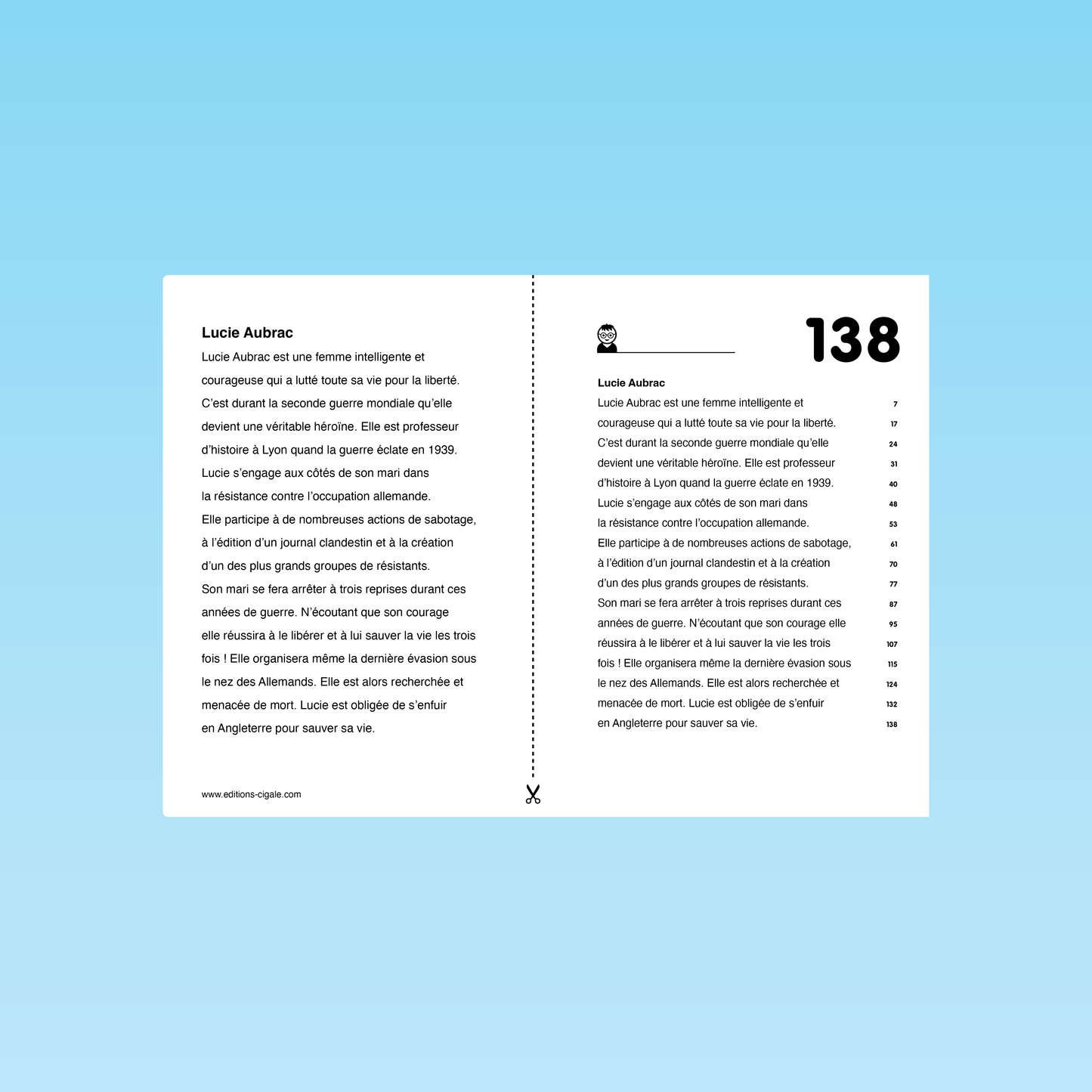 Lucie Aubrac

Lucie Aubrac est une femme intelligente et courageuse qui a lutté toute sa vie pour la liberté. C'est durant la seconde guerre mondiale qu'elle devient une véritable héroïne. Elle est professeur d'histoire à Lyon quand la guerre éclate en 1939. Lucie s'engage aux côtés de son mari dans la résistance contre l'occupation allemande. Elle participe à de nombreuses actions de sabotage, à l'édition d'un journal clandestin et à la création d'un des plus grands groupes de résistants. Son mari se fera arrêter à trois reprises durant ces années de guerre. N'écoutant que son courage elle réussira à le libérer et à lui sauver la vie les trois fois ! Elle organisera même la dernière évasion sous le nez des Allemands. Elle est alors recherchée et menacée de mort. Lucie est obligée de s'enfuir en Angleterre pour sauver sa vie.

www.editions-cigale.com

138

Lucie Aubrac

Lucie Aubrac est une femme intelligente et 7
courageuse qui a lutté toute sa vie pour la liberté. 17
C'est durant la seconde guerre mondiale qu'elle 24
devient une véritable héroïne. Elle est professeur 31
d'histoire à Lyon quand la guerre éclate en 1939. 40
Lucie s'engage aux côtés de son mari dans 48
la résistance contre l'occupation allemande. 53
Elle participe à de nombreuses actions de sabotage, 61
à l'édition d'un journal clandestin et à la création 70
d'un des plus grands groupes de résistants. 77
Son mari se fera arrêter à trois reprises durant ces 87
années de guerre. N'écoutant que son courage elle 95
réussira à le libérer et à lui sauver la vie les trois 107
fois ! Elle organisera même la dernière évasion sous 115
le nez des Allemands. Elle est alors recherchée et 124
menacée de mort. Lucie est obligée de s'enfuir 132
en Angleterre pour sauver sa vie. 138